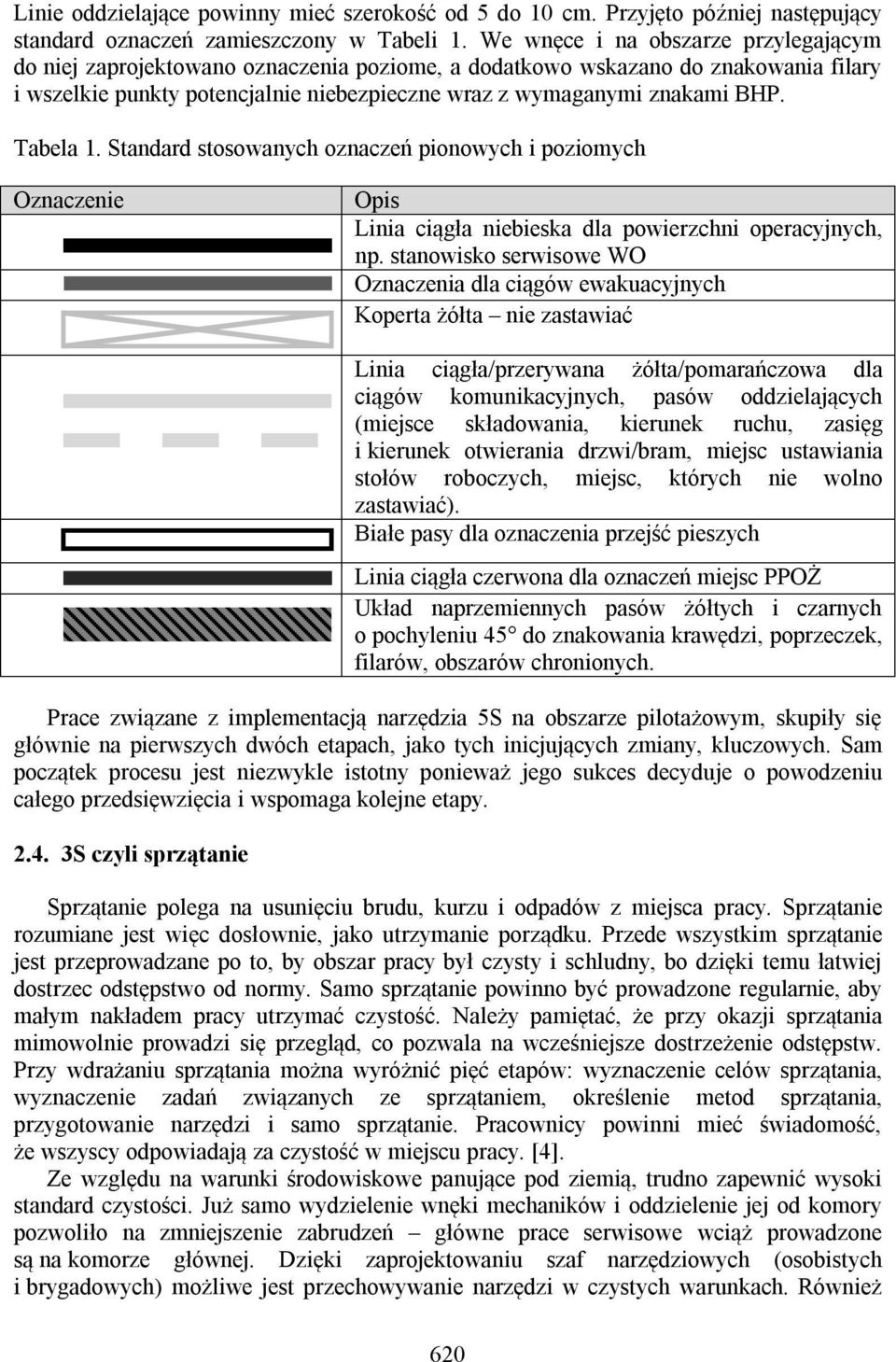 Linie oddzielające powinny mieć szerokość od 5 do 10 cm. Przyjęto później następujący standard oznaczeń zamieszczony w Tabeli 1. We wnęce i na obszarze przylegającym do niej zaprojektowano oznaczenia poziome, a dodatkowo wskazano do znakowania filary i wszelkie punkty potencjalnie niebezpieczne wraz z wymaganymi znakami BHP.

Tabela 1. Standard stosowanych oznaczeń pionowych i poziomych

| Oznaczenie | Opis |
|---|---|
| | Linia ciągła niebieska dla powierzchni operacyjnych, np. stanowisko serwisowe WO |
| | Oznaczenia dla ciągów ewakuacyjnych |
| | Koperta żółta – nie zastawiać |
| | Linia ciągła/przerywana żółta/pomarańczowa dla ciągów komunikacyjnych, pasów oddzielających (miejsce składowania, kierunek ruchu, zasięg i kierunek otwierania drzwi/bram, miejsc ustawiania stołów roboczych, miejsc, których nie wolno zastawiać). |
| | Białe pasy dla oznaczenia przejść pieszych |
| | Linia ciągła czerwona dla oznaczeń miejsc PPOŻ |
| | Układ naprzemiennych pasów żółtych i czarnych o pochyleniu 45° do znakowania krawędzi, poprzeczek, filarów, obszarów chronionych. |

Prace związane z implementacją narzędzia 5S na obszarze pilotażowym, skupiły się głównie na pierwszych dwóch etapach, jako tych inicjujących zmiany, kluczowych. Sam początek procesu jest niezwykle istotny ponieważ jego sukces decyduje o powodzeniu całego przedsięwzięcia i wspomaga kolejne etapy.

2.4. 3S czyli sprzątanie

Sprzątanie polega na usunięciu brudu, kurzu i odpadów z miejsca pracy. Sprzątanie rozumiane jest więc dosłownie, jako utrzymanie porządku. Przede wszystkim sprzątanie jest przeprowadzane po to, by obszar pracy był czysty i schludny, bo dzięki temu łatwiej dostrzec odstępstwo od normy. Samo sprzątanie powinno być prowadzone regularnie, aby małym nakładem pracy utrzymać czystość. Należy pamiętać, że przy okazji sprzątania mimowolnie prowadzi się przegląd, co pozwala na wcześniejsze dostrzeżenie odstępstw. Przy wdrażaniu sprzątania można wyróżnić pięć etapów: wyznaczenie celów sprzątania, wyznaczenie zadań związanych ze sprzątaniem, określenie metod sprzątania, przygotowanie narzędzi i samo sprzątanie. Pracownicy powinni mieć świadomość, że wszyscy odpowiadają za czystość w miejscu pracy. [4].

Ze względu na warunki środowiskowe panujące pod ziemią, trudno zapewnić wysoki standard czystości. Już samo wydzielenie wnęki mechaników i oddzielenie jej od komory pozwoliło na zmniejszenie zabrudzeń – główne prace serwisowe wciąż prowadzone są na komorze głównej. Dzięki zaprojektowaniu szaf narzędziowych (osobistych i brygadowych) możliwe jest przechowywanie narzędzi w czystych warunkach. Również

620